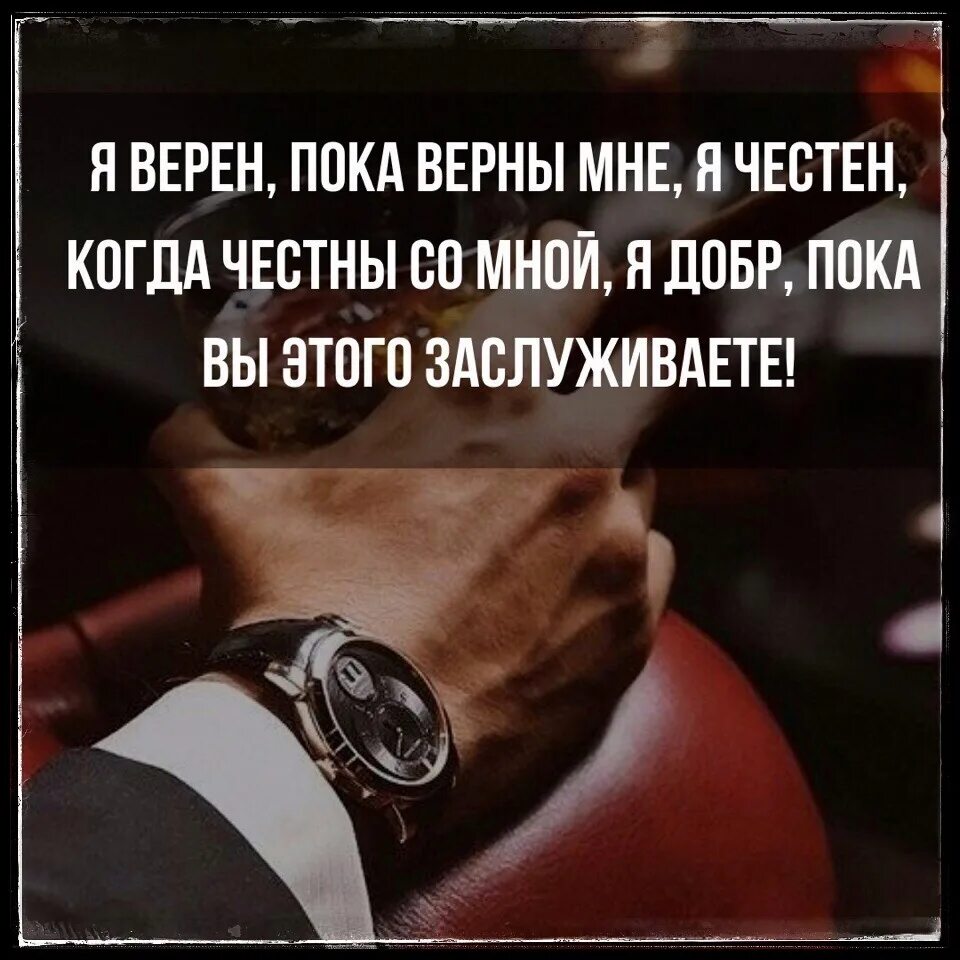 Я ВЕРЕН, ПОКА ВЕРНЫ МНЕ, Я ЧЕСТЕН, КОГДА ЧЕСТНЫ СО МНОЙ, Я ДОБР, ПОКА ВЫ ЭТОГО ЗАСЛУЖИВАЕТЕ!